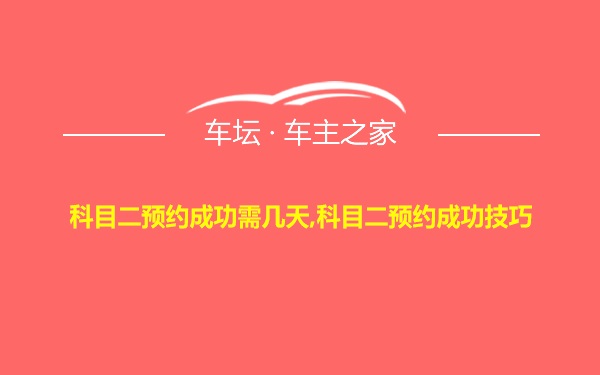 车坛 · 车主之家

科目二预约成功需几天,科目二预约成功技巧